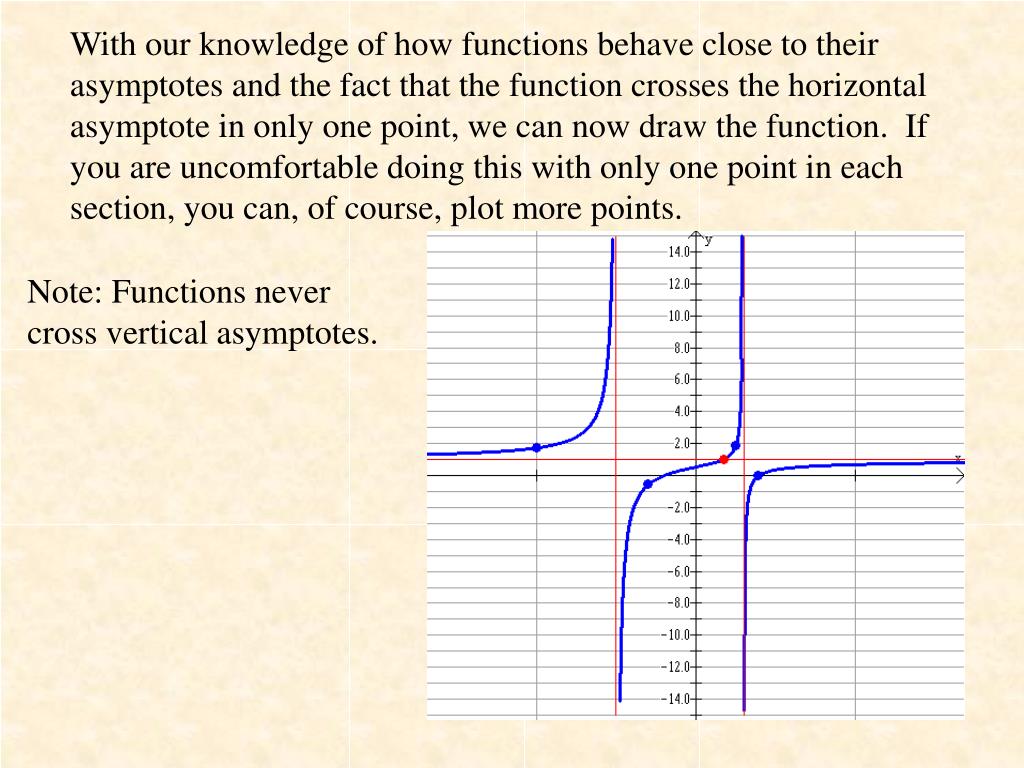 With our knowledge of how functions behave close to their asymptotes and the fact that the function crosses the horizontal asymptote in only one point, we can now draw the function. If you are uncomfortable doing this with only one point in each section, you can, of course, plot more points.

Note: Functions never cross vertical asymptotes.

y
14.0
12.0
10.0
8.0
6.0
4.0
2.0
x
−2.0
−4.0
−6.0
−8.0
−10.0
−12.0
−14.0